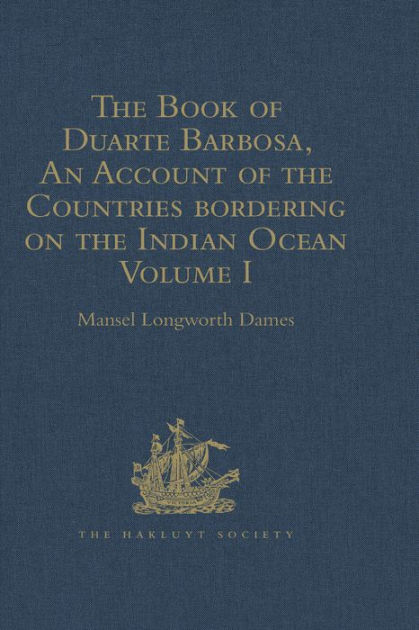 The Book of Duarte Barbosa, An Account of the Countries bordering on the Indian Ocean Volume I

Mansel Longworth Dames

THE HAKLUYT SOCIETY